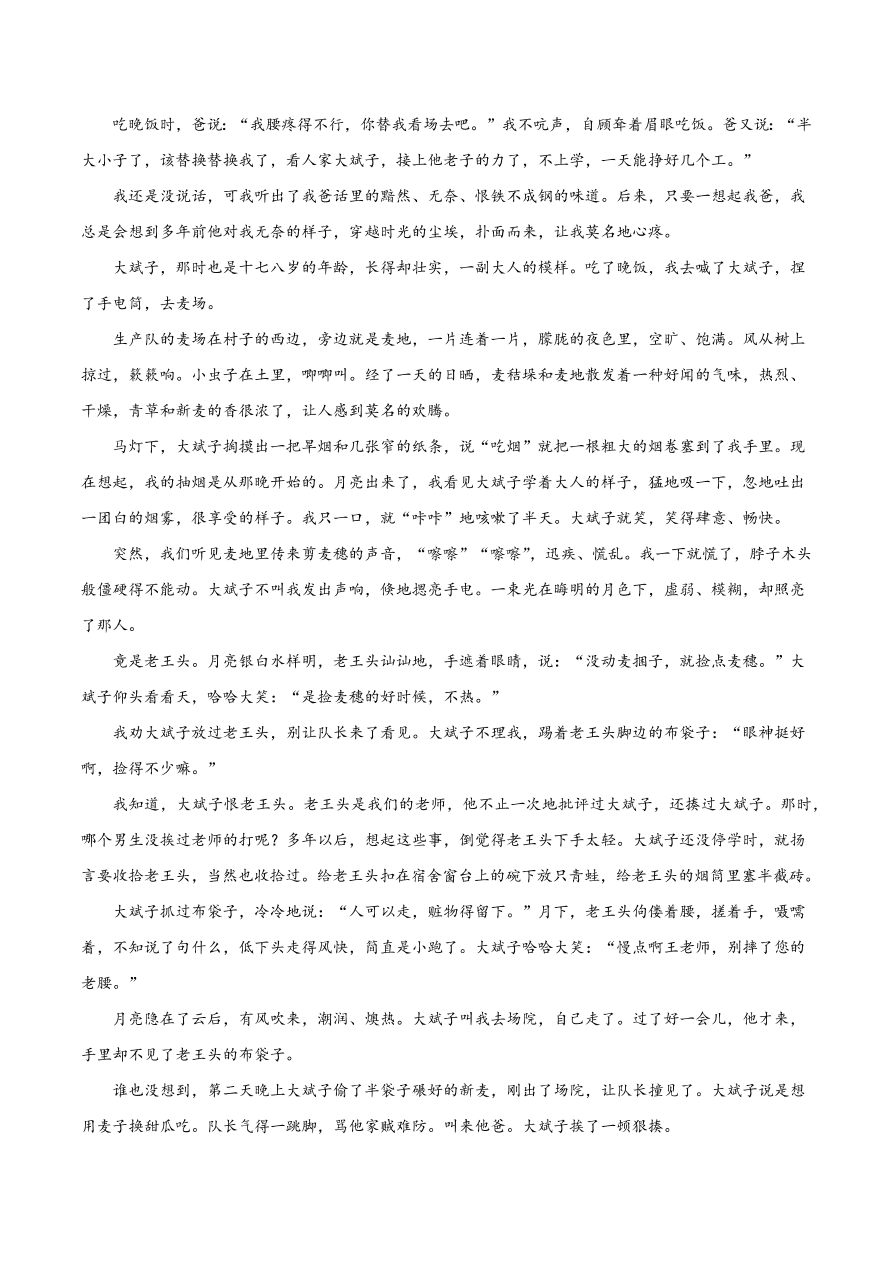 吃晚饭时，爸说：“我腰疼得不行，你替我看场去吧。”我不吭声，自顾耷着眉眼吃饭。爸又说：“半大小子了，该替换替换我了，看人家大斌子，接上他老子的力了，不上学，一天能挣好几个工。”

我还是没说话，可我听出了我爸话里的黯然、无奈、恨铁不成钢的味道。后来，只要一想起我爸，我总是会想到多年前他对我无奈的样子，穿越时光的尘埃，扑面而来，让我莫名地心疼。

大斌子，那时也是十七八岁的年龄，长得却壮实，一副大人的模样。吃了晚饭，我去喊了大斌子，捏了手电筒，去麦场。

生产队的麦场在村子的西边，旁边就是麦地，一片连着一片，朦胧的夜色里，空旷、饱满。风从树上掠过，簌簌响。小虫子在土里，唧唧叫。经了一天的日晒，麦秸垛和麦地散发着一种好闻的气味，热烈、干燥，青草和新麦的香很浓了，让人感到莫名的欢腾。

马灯下，大斌子掏摸出一把旱烟和几张窄的纸条，说“吃烟”就把一根粗大的烟卷塞到了我手里。现在想起，我的抽烟是从那晚开始的。月亮出来了，我看见大斌子学着大人的样子，猛地吸一下，忽地吐出一团白的烟雾，很享受的样子。我只一口，就“咔咔”地咳嗽了半天。大斌子就笑，笑得肆意、畅快。

突然，我们听见麦地里传来剪麦穗的声音，“嚓嚓”“嚓嚓”，迅疾、慌乱。我一下就慌了，脖子木头般僵硬得不能动。大斌子不叫我发出声响，倏地摁亮手电。一束光在晦明的月色下，虚弱、模糊，却照亮了那人。

竟是老王头。月亮银白水样明，老王头讪讪地，手遮着眼睛，说：“没动麦捆子，就捡点麦穗。”大斌子仰头看看天，哈哈大笑：“是捡麦穗的好时候，不热。”

我劝大斌子放过老王头，别让队长来了看见。大斌子不理我，踢着老王头脚边的布袋子：“眼神挺好啊，捡得不少嘛。”

我知道，大斌子恨老王头。老王头是我们的老师，他不止一次地批评过大斌子，还揍过大斌子。那时，哪个男生没挨过老师的打呢？多年以后，想起这些事，倒觉得老王头下手太轻。大斌子还没停学时，就扬言要收拾老王头，当然也收拾过。给老王头扣在宿舍窗台上的碗下放只青蛙，给老王头的烟筒里塞半截砖。

大斌子抓过布袋子，冷冷地说：“人可以走，赃物得留下。”月下，老王头佝偻着腰，搓着手，嗫嚅着，不知说了句什么，低下头走得风快，简直是小跑了。大斌子哈哈大笑：“慢点啊王老师，别摔了您的老腰。”

月亮隐在了云后，有风吹来，潮润、燠热。大斌子叫我去场院，自己走了。过了好一会儿，他才来，手里却不见了老王头的布袋子。

谁也没想到，第二天晚上大斌子偷了半袋子碾好的新麦，刚出了场院，让队长撞见了。大斌子说是想用麦子换甜瓜吃。队长气得一跳脚，骂他家贼难防。叫来他爸。大斌子挨了一顿狠揍。